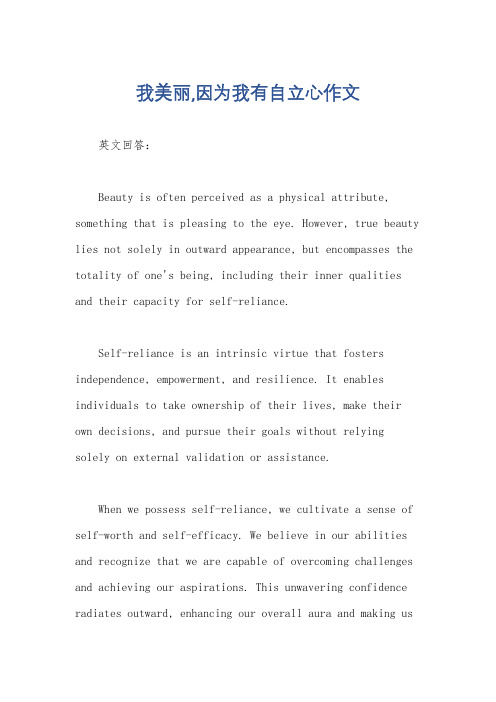 我美丽,因为我有自立心作文

英文回答：

Beauty is often perceived as a physical attribute, something that is pleasing to the eye. However, true beauty lies not solely in outward appearance, but encompasses the totality of one's being, including their inner qualities and their capacity for self-reliance.

Self-reliance is an intrinsic virtue that fosters independence, empowerment, and resilience. It enables individuals to take ownership of their lives, make their own decisions, and pursue their goals without relying solely on external validation or assistance.

When we possess self-reliance, we cultivate a sense of self-worth and self-efficacy. We believe in our abilities and recognize that we are capable of overcoming challenges and achieving our aspirations. This unwavering confidence radiates outward, enhancing our overall aura and making us